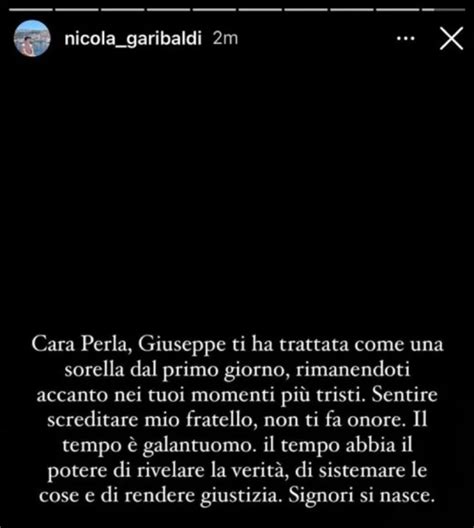 nicola_garibaldi 2m

Cara Perla, Giuseppe ti ha trattata come una sorella dal primo giorno, rimanendoti accanto nei tuoi momenti più tristi. Sentire screditare mio fratello, non ti fa onore. Il tempo è galantuomo. il tempo abbia il potere di rivelare la verità, di sistemare le cose e di rendere giustizia. Signori si nasce.